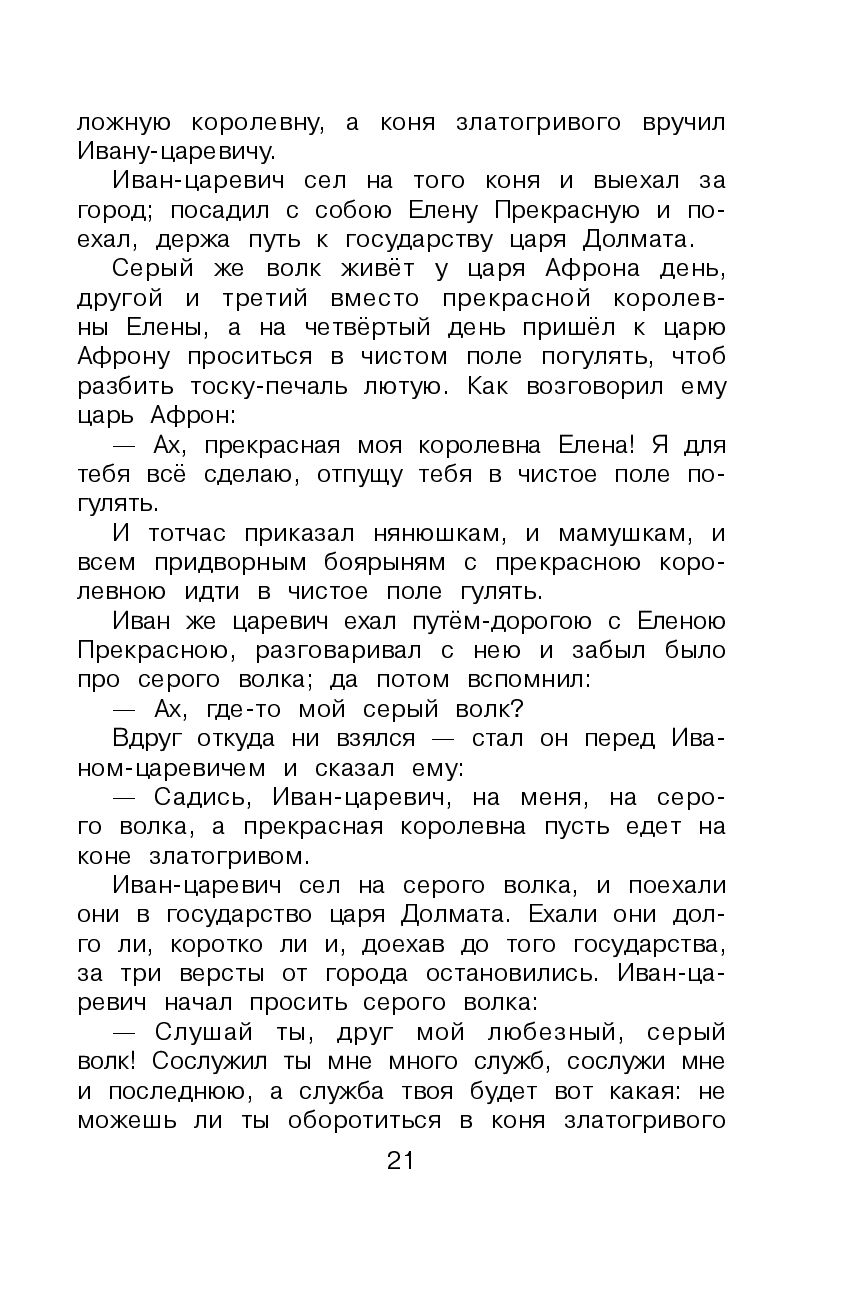 ложную королевну, а коня златогривого вручил Ивану-царевичу.

Иван-царевич сел на того коня и выехал за город; посадил с собою Елену Прекрасную и поехал, держа путь к государству царя Долмата.

Серый же волк живёт у царя Афрона день, другой и третий вместо прекрасной королевны Елены, а на четвёртый день пришёл к царю Афрону проситься в чистом поле погулять, чтоб разбить тоску-печаль лютую. Как возговорил ему царь Афрон:

— Ах, прекрасная моя королевна Елена! Я для тебя всё сделаю, отпущу тебя в чистое поле погулять.

И тотчас приказал нянюшкам, и мамушкам, и всем придворным боярыням с прекрасною королевною идти в чистое поле гулять.

Иван же царевич ехал путём-дорогою с Еленою Прекрасною, разговаривал с нею и забыл было про серого волка; да потом вспомнил:

— Ах, где-то мой серый волк?

Вдруг откуда ни взялся — стал он перед Иваном-царевичем и сказал ему:

— Садись, Иван-царевич, на меня, на серого волка, а прекрасная королевна пусть едет на коне златогривом.

Иван-царевич сел на серого волка, и поехали они в государство царя Долмата. Ехали они долго ли, коротко ли и, доехав до того государства, за три версты от города остановились. Иван-царевич начал просить серого волка:

— Слушай ты, друг мой любезный, серый волк! Сослужил ты мне много служб, сослужи мне и последнюю, а служба твоя будет вот какая: не можешь ли ты оборотиться в коня златогривого

21